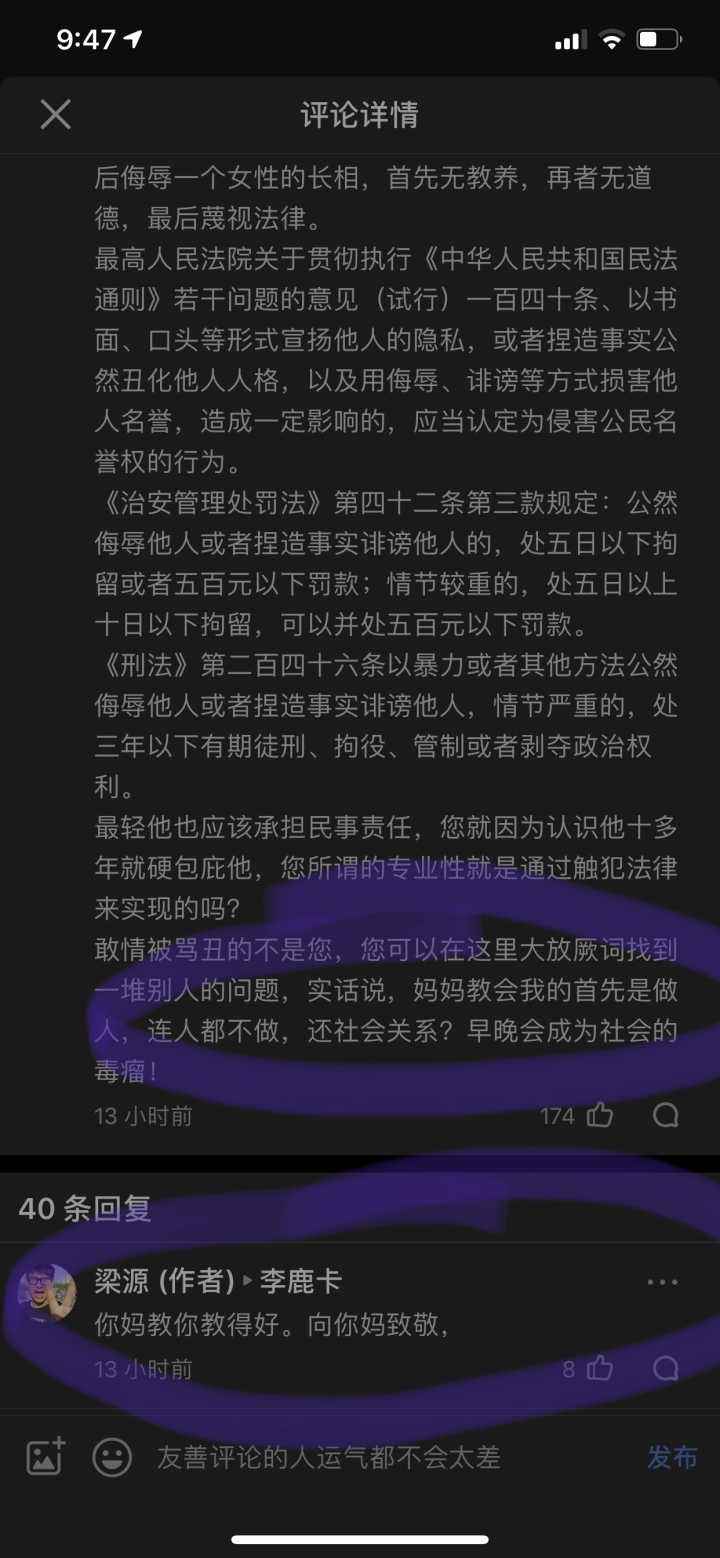 9:47

评论详情

后侮辱一个女性的长相，首先无教养，再者无道德，最后蔑视法律。
最高人民法院关于贯彻执行《中华人民共和国民法通则》若干问题的意见（试行）一百四十条、以书面、口头等形式宣扬他人的隐私，或者捏造事实公然丑化他人人格，以及用侮辱、诽谤等方式损害他人名誉，造成一定影响的，应当认定为侵害公民名誉权的行为。
《治安管理处罚法》第四十二条第三款规定：公然侮辱他人或者捏造事实诽谤他人的，处五日以下拘留或者五百元以下罚款；情节较重的，处五日以上十日以下拘留，可以并处五百元以下罚款。
《刑法》第二百四十六条以暴力或者其他方法公然侮辱他人或者捏造事实诽谤他人，情节严重的，处三年以下有期徒刑、拘役、管制或者剥夺政治权利。
最轻他也应该承担民事责任，您就因为认识他十多年就硬包庇他，您所谓的专业性就是通过触犯法律来实现的吗？
敢情被骂丑的不是您，您可以在这里大放厥词找到一堆别人的问题，实话说，妈妈教会我的首先是做人，连人都不做，还社会关系？早晚会成为社会的毒瘤！
13 小时前 174

40 条回复

梁源 (作者) ▸ 李鹿卡
你妈教你教得好。向你妈致敬，
13 小时前 8

友善评论的人运气都不会太差 发布